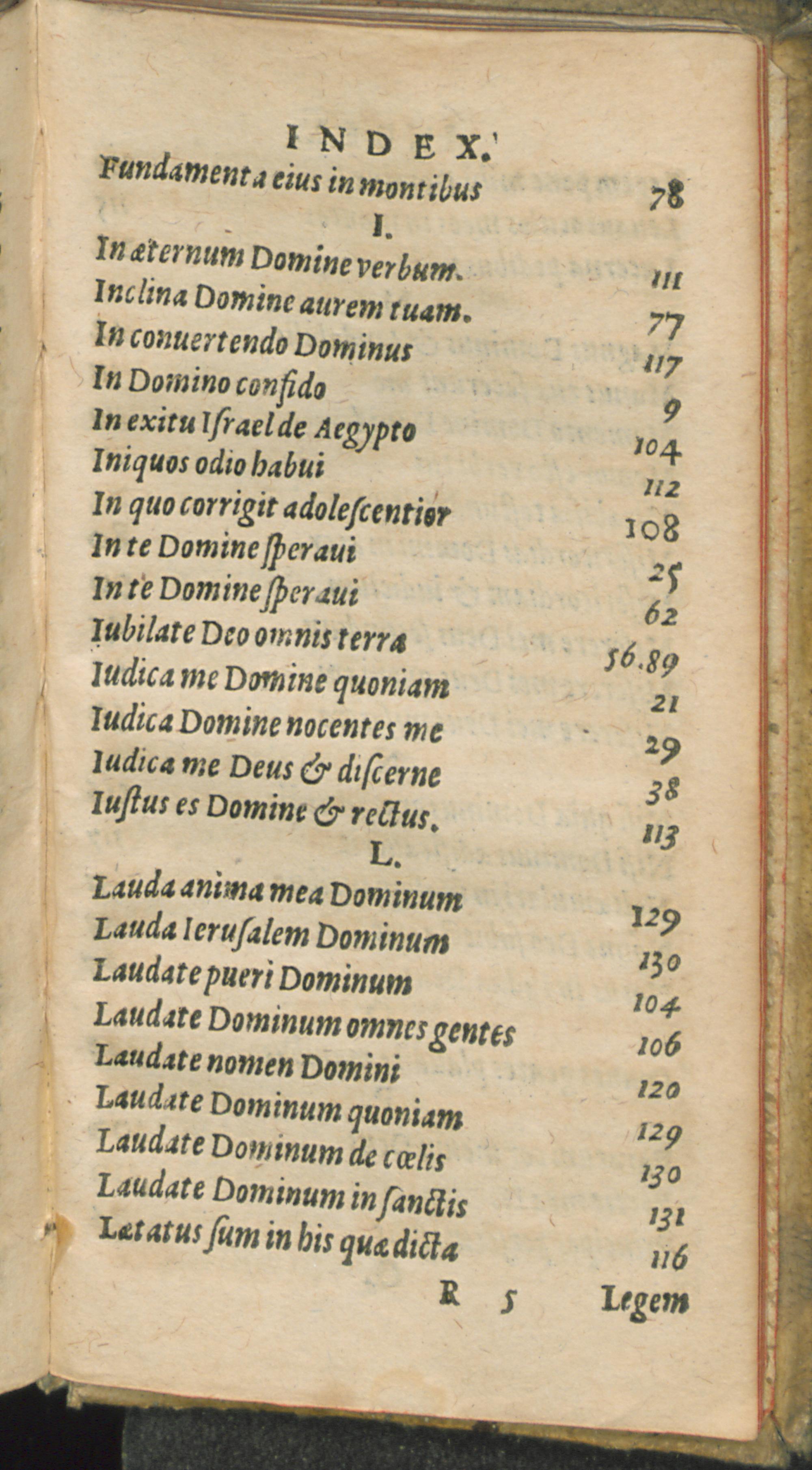 INDEX.

Fundamenta eius in montibus 78

I.

In æternum Domine verbum. 111
Inclina Domine aurem tuam. 77
In conuertendo Dominus 117
In Domino confido 9
In exitu Israel de Aegypto 104
Iniquos odio habui 112
In quo corrigit adolescentior 108
In te Domine speraui 25
In te Domine speraui 62
Iubilate Deo omnis terra 56.89
Iudica me Domine quoniam 21
Iudica Domine nocentes me 29
Iudica me Deus & discerne 38
Iustus es Domine & rectus. 113

L.

Lauda anima mea Dominum 129
Lauda Ierusalem Dominum 130
Laudate pueri Dominum 104
Laudate Dominum omnes gentes 106
Laudate nomen Domini 120
Laudate Dominum quoniam 129
Laudate Dominum de cœlis 130
Laudate Dominum in sanctis 131
Lætatus sum in his quæ dicta 116

R 5 Legem